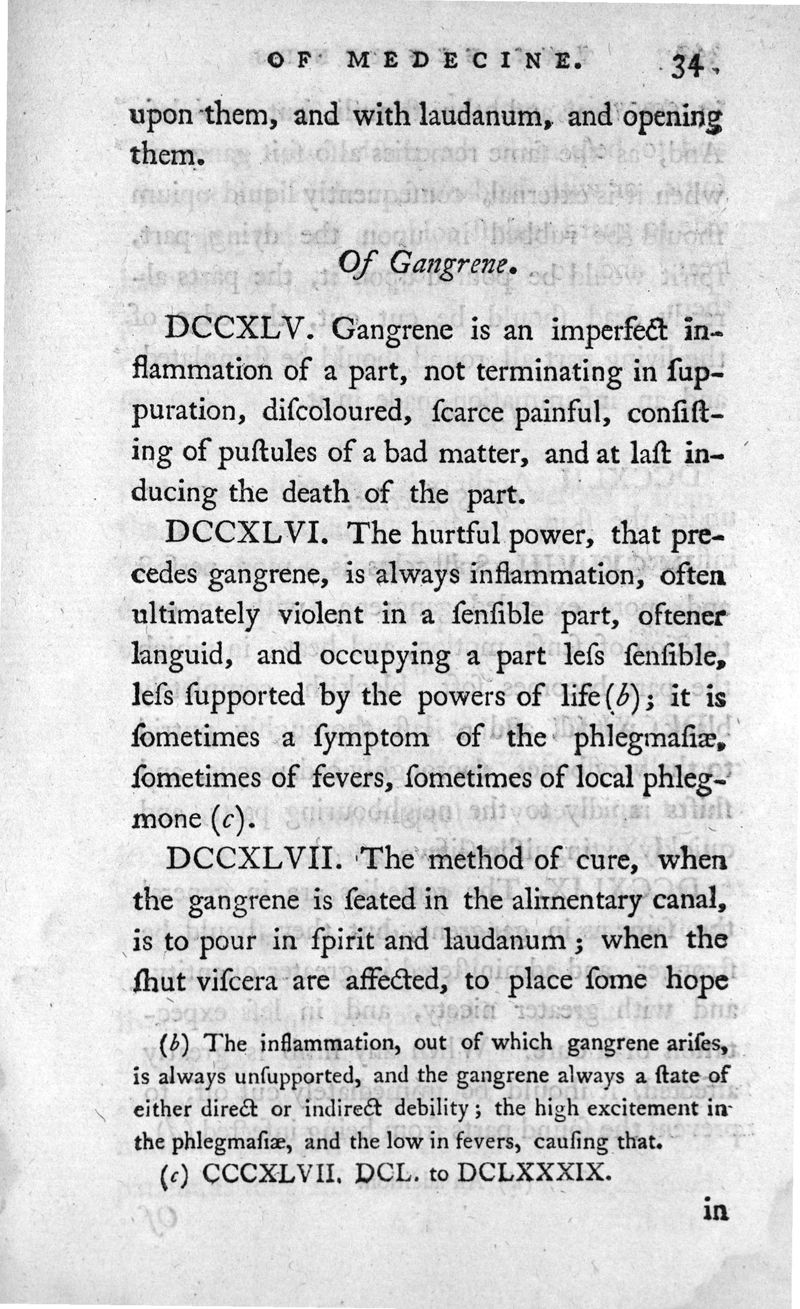 OF MEDECINE. 34

upon them, and with laudanum, and opening them.

Of Gangrene.

DCCXLV. Gangrene is an imperfect inflammation of a part, not terminating in suppuration, discoloured, scarce painful, consisting of pustules of a bad matter, and at last inducing the death of the part.

DCCXLVI. The hurtful power, that precedes gangrene, is always inflammation, often ultimately violent in a sensible part, oftener languid, and occupying a part less sensible, less supported by the powers of life (b); it is sometimes a symptom of the phlegmasiæ, sometimes of fevers, sometimes of local phlegmone (c).

DCCXLVII. The method of cure, when the gangrene is seated in the alimentary canal, is to pour in spirit and laudanum; when the shut viscera are affected, to place some hope

(b) The inflammation, out of which gangrene arises, is always unsupported, and the gangrene always a state of either direct or indirect debility; the high excitement in the phlegmasiæ, and the low in fevers, causing that.

(c) CCCXLVII. DCL. to DCLXXXIX.

in